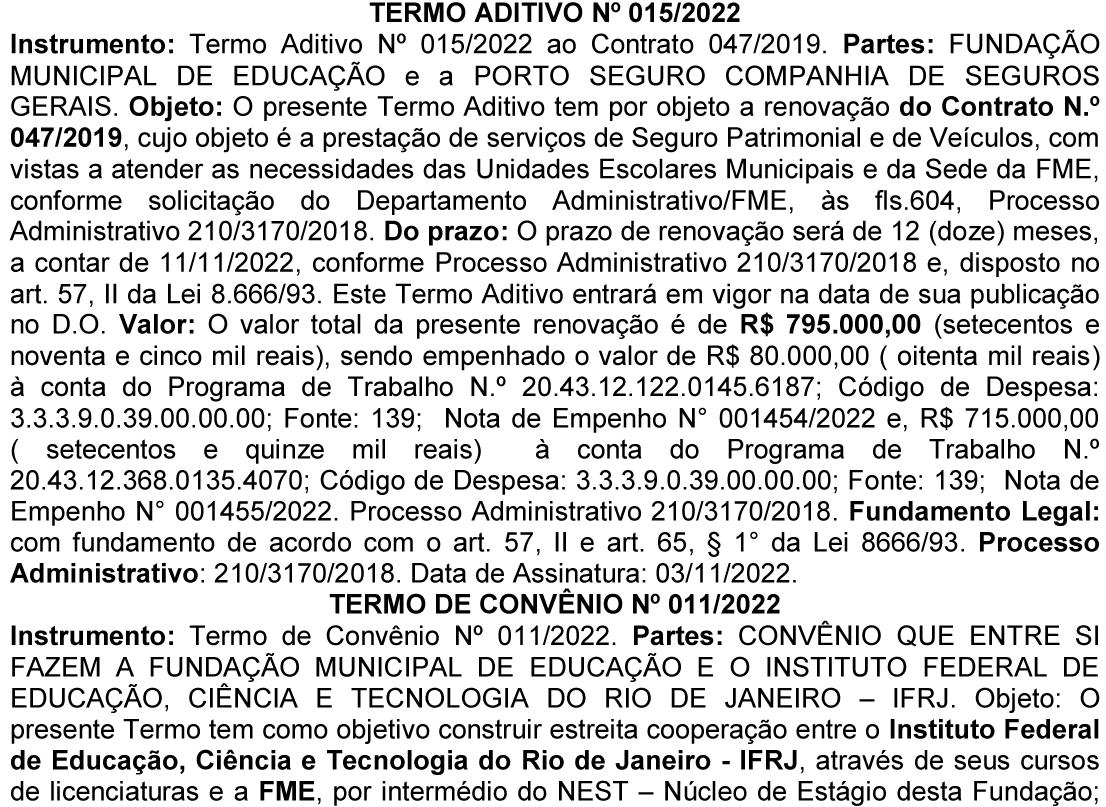 TERMO ADITIVO Nº 015/2022

Instrumento: Termo Aditivo Nº 015/2022 ao Contrato 047/2019. Partes: FUNDAÇÃO MUNICIPAL DE EDUCAÇÃO e a PORTO SEGURO COMPANHIA DE SEGUROS GERAIS. Objeto: O presente Termo Aditivo tem por objeto a renovação do Contrato N.º 047/2019, cujo objeto é a prestação de serviços de Seguro Patrimonial e de Veículos, com vistas a atender as necessidades das Unidades Escolares Municipais e da Sede da FME, conforme solicitação do Departamento Administrativo/FME, às fls.604, Processo Administrativo 210/3170/2018. Do prazo: O prazo de renovação será de 12 (doze) meses, a contar de 11/11/2022, conforme Processo Administrativo 210/3170/2018 e, disposto no art. 57, II da Lei 8.666/93. Este Termo Aditivo entrará em vigor na data de sua publicação no D.O. Valor: O valor total da presente renovação é de R$ 795.000,00 (setecentos e noventa e cinco mil reais), sendo empenhado o valor de R$ 80.000,00 ( oitenta mil reais) à conta do Programa de Trabalho N.º 20.43.12.122.0145.6187; Código de Despesa: 3.3.3.9.0.39.00.00.00; Fonte: 139; Nota de Empenho N° 001454/2022 e, R$ 715.000,00 ( setecentos e quinze mil reais) à conta do Programa de Trabalho N.º 20.43.12.368.0135.4070; Código de Despesa: 3.3.3.9.0.39.00.00.00; Fonte: 139; Nota de Empenho N° 001455/2022. Processo Administrativo 210/3170/2018. Fundamento Legal: com fundamento de acordo com o art. 57, II e art. 65, § 1° da Lei 8666/93. Processo Administrativo: 210/3170/2018. Data de Assinatura: 03/11/2022.

TERMO DE CONVÊNIO Nº 011/2022

Instrumento: Termo de Convênio Nº 011/2022. Partes: CONVÊNIO QUE ENTRE SI FAZEM A FUNDAÇÃO MUNICIPAL DE EDUCAÇÃO E O INSTITUTO FEDERAL DE EDUCAÇÃO, CIÊNCIA E TECNOLOGIA DO RIO DE JANEIRO – IFRJ. Objeto: O presente Termo tem como objetivo construir estreita cooperação entre o Instituto Federal de Educação, Ciência e Tecnologia do Rio de Janeiro - IFRJ, através de seus cursos de licenciaturas e a FME, por intermédio do NEST – Núcleo de Estágio desta Fundação;